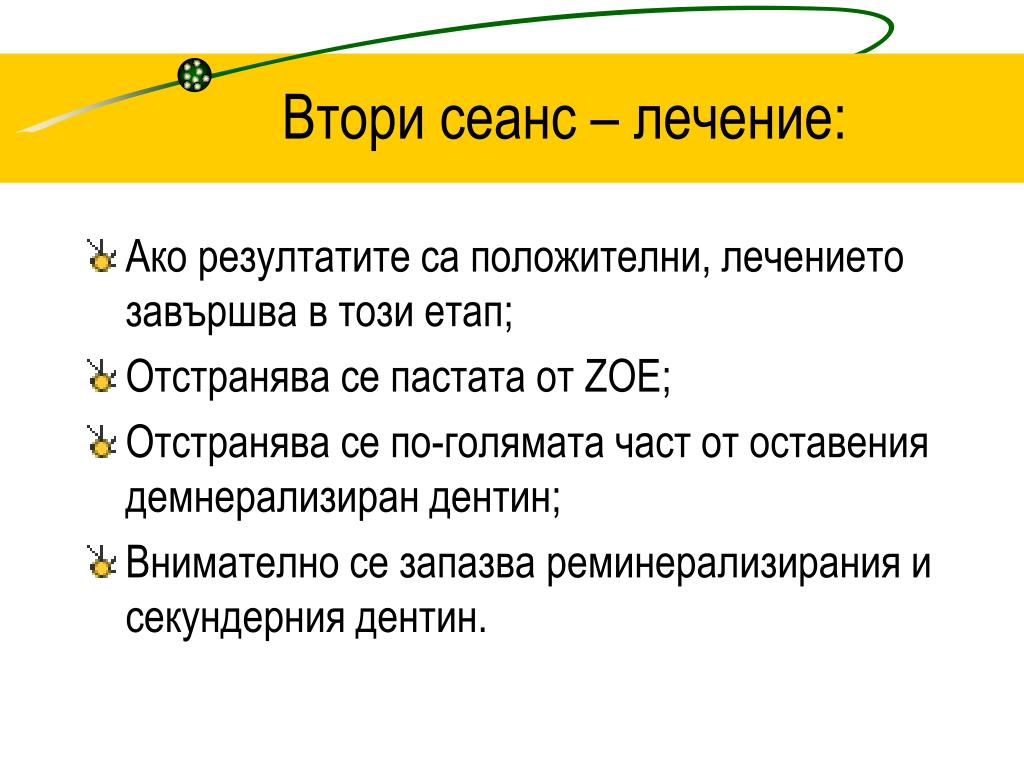 Втори сеанс – лечение:

Ако резултатите са положителни, лечението завършва в този етап;

Отстранява се пастата от ZOE;

Отстранява се по-голямата част от оставения демнерализиран дентин;

Внимателно се запазва реминерализирания и секундерния дентин.